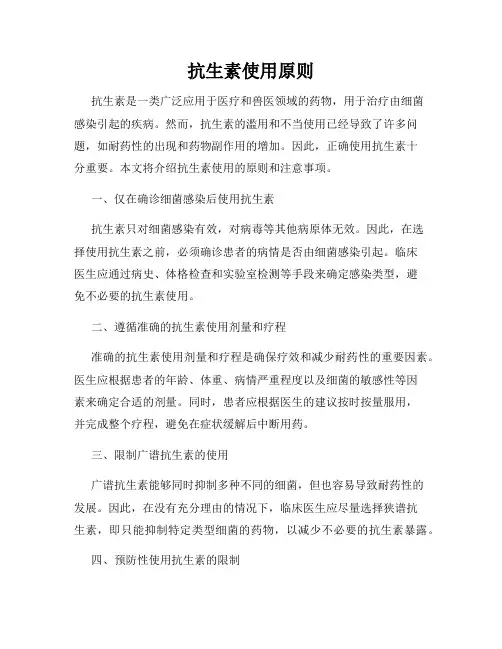 抗生素使用原则

抗生素是一类广泛应用于医疗和兽医领域的药物，用于治疗由细菌感染引起的疾病。然而，抗生素的滥用和不当使用已经导致了许多问题，如耐药性的出现和药物副作用的增加。因此，正确使用抗生素十分重要。本文将介绍抗生素使用的原则和注意事项。

一、仅在确诊细菌感染后使用抗生素

抗生素只对细菌感染有效，对病毒等其他病原体无效。因此，在选择使用抗生素之前，必须确诊患者的病情是否由细菌感染引起。临床医生应通过病史、体格检查和实验室检测等手段来确定感染类型，避免不必要的抗生素使用。

二、遵循准确的抗生素使用剂量和疗程

准确的抗生素使用剂量和疗程是确保疗效和减少耐药性的重要因素。医生应根据患者的年龄、体重、病情严重程度以及细菌的敏感性等因素来确定合适的剂量。同时，患者应根据医生的建议按时按量服用，并完成整个疗程，避免在症状缓解后中断用药。

三、限制广谱抗生素的使用

广谱抗生素能够同时抑制多种不同的细菌，但也容易导致耐药性的发展。因此，在没有充分理由的情况下，临床医生应尽量选择狭谱抗生素，即只能抑制特定类型细菌的药物，以减少不必要的抗生素暴露。

四、预防性使用抗生素的限制